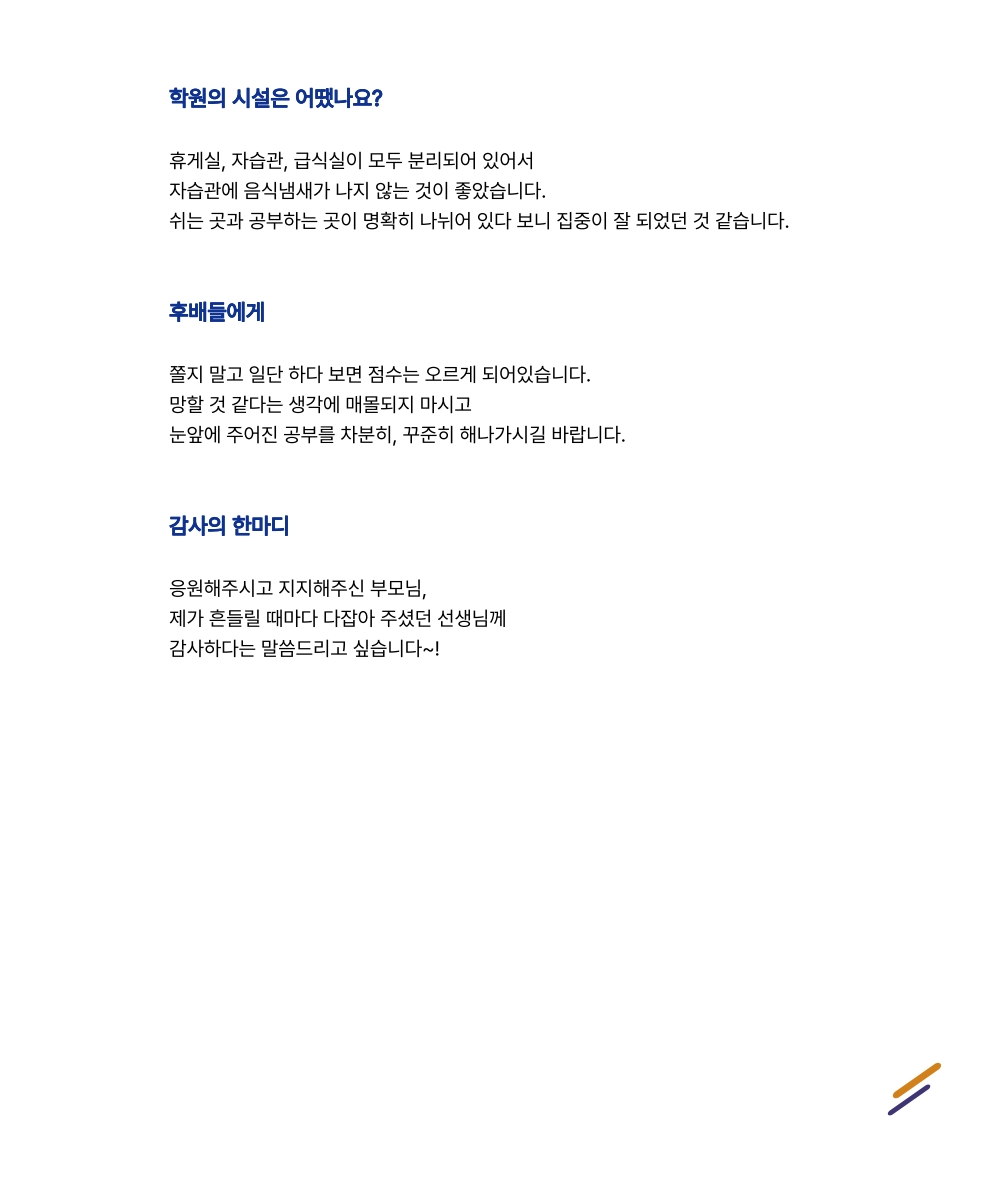 학원의 시설은 어땠나요?

휴게실, 자습관, 급식실이 모두 분리되어 있어서
자습관에 음식냄새가 나지 않는 것이 좋았습니다.
쉬는 곳과 공부하는 곳이 명확히 나뉘어 있다 보니 집중이 잘 되었던 것 같습니다.

후배들에게

쫄지 말고 일단 하다 보면 점수는 오르게 되어있습니다.
망할 것 같다는 생각에 매몰되지 마시고
눈앞에 주어진 공부를 차분히, 꾸준히 해나가시길 바랍니다.

감사의 한마디

응원해주시고 지지해주신 부모님,
제가 흔들릴 때마다 다잡아 주셨던 선생님께
감사하다는 말씀드리고 싶습니다~!